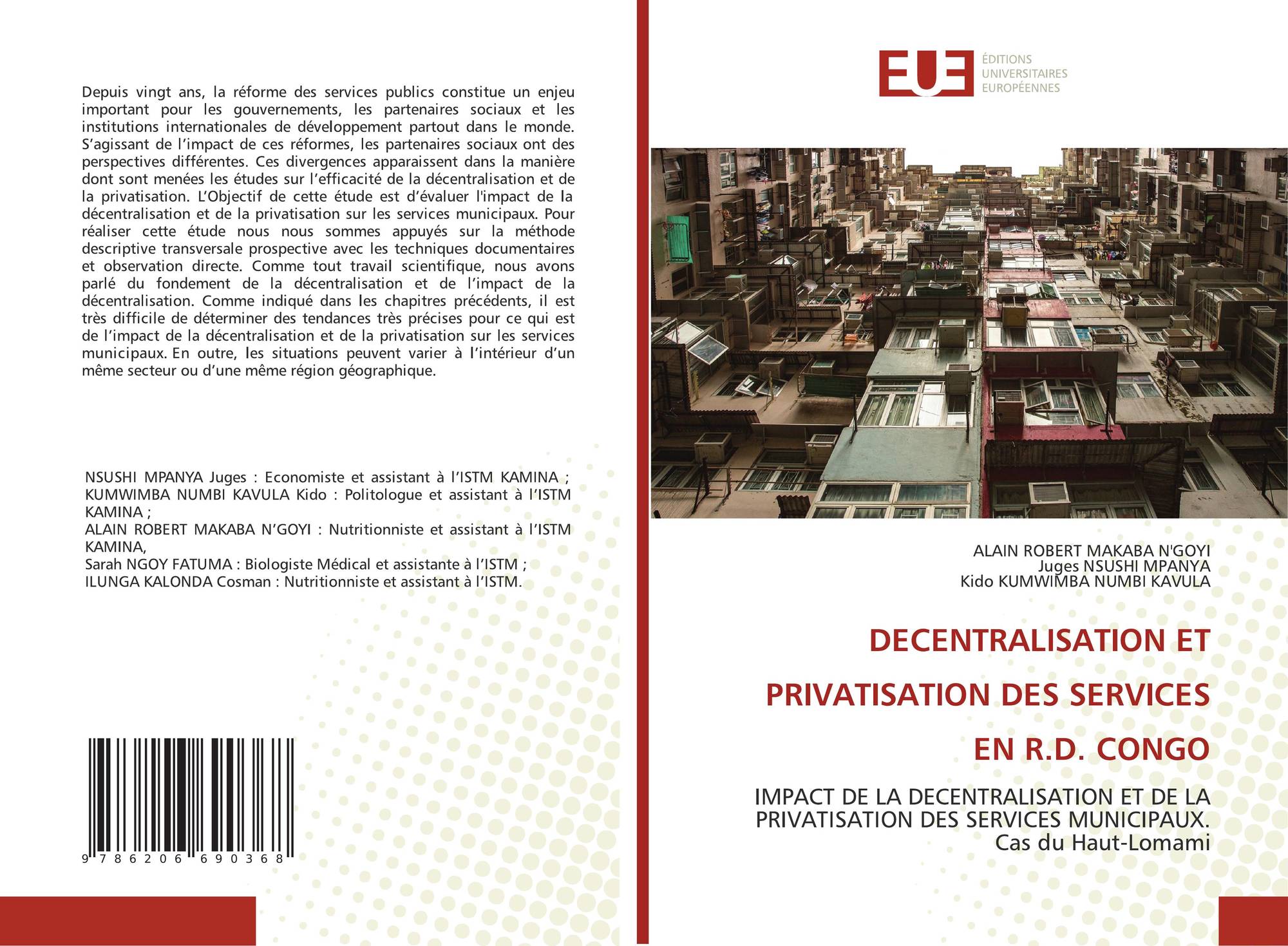 Depuis vingt ans, la réforme des services publics constitue un enjeu important pour les gouvernements, les partenaires sociaux et les institutions internationales de développement partout dans le monde. S'agissant de l'impact de ces réformes, les partenaires sociaux ont des perspectives différentes. Ces divergences apparaissent dans la manière dont sont menées les études sur l'efficacité de la décentralisation et de la privatisation. L'Objectif de cette étude est d'évaluer l'impact de la décentralisation et de la privatisation sur les services municipaux. Pour réaliser cette étude nous nous sommes appuyés sur la méthode descriptive transversale prospective avec les techniques documentaires et observation directe. Comme tout travail scientifique, nous avons parlé du fondement de la décentralisation et de l'impact de la décentralisation. Comme indiqué dans les chapitres précédents, il est très difficile de déterminer des tendances très précises pour ce qui est de l'impact de la décentralisation et de la privatisation sur les services municipaux. En outre, les situations peuvent varier à l'intérieur d'un même secteur ou d'une même région géographique.

NSUSHI MPANYA Juges : Economiste et assistant à l'ISTM KAMINA ; KUMWIMBA NUMBI KAVULA Kido : Politologue et assistant à l'ISTM KAMINA ;
ALAIN ROBERT MAKABA N'GOYI : Nutritionniste et assistant à l'ISTM KAMINA,
Sarah NGOY FATUMA : Biologiste Médical et assistante à l'ISTM ;
ILUNGA KALONDA Cosman : Nutritionniste et assistant à l'ISTM.

9 786206 690368

EUE ÉDITIONS UNIVERSITAIRES EUROPÉENNES

ALAIN ROBERT MAKABA N'GOYI
Juges NSUSHI MPANYA
Kido KUMWIMBA NUMBI KAVULA

DECENTRALISATION ET PRIVATISATION DES SERVICES EN R.D. CONGO

IMPACT DE LA DECENTRALISATION ET DE LA PRIVATISATION DES SERVICES MUNICIPAUX. Cas du Haut-Lomami